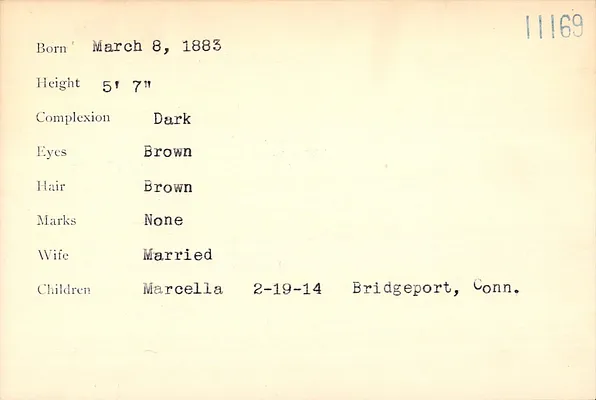 11169

Born March 8, 1883

Height 5' 7"

Complexion Dark

Eyes Brown

Hair Brown

Marks None

Wife Married

Children Marcella 2-19-14 Bridgeport, Conn.